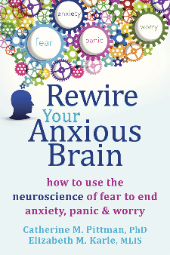 anxiety

worry

fear

panic

Rewire Your Anxious Brain

how to use the neuroscience of fear to end anxiety, panic & worry

Catherine M. Pittman, PhD
Elizabeth M. Karle, MLIS